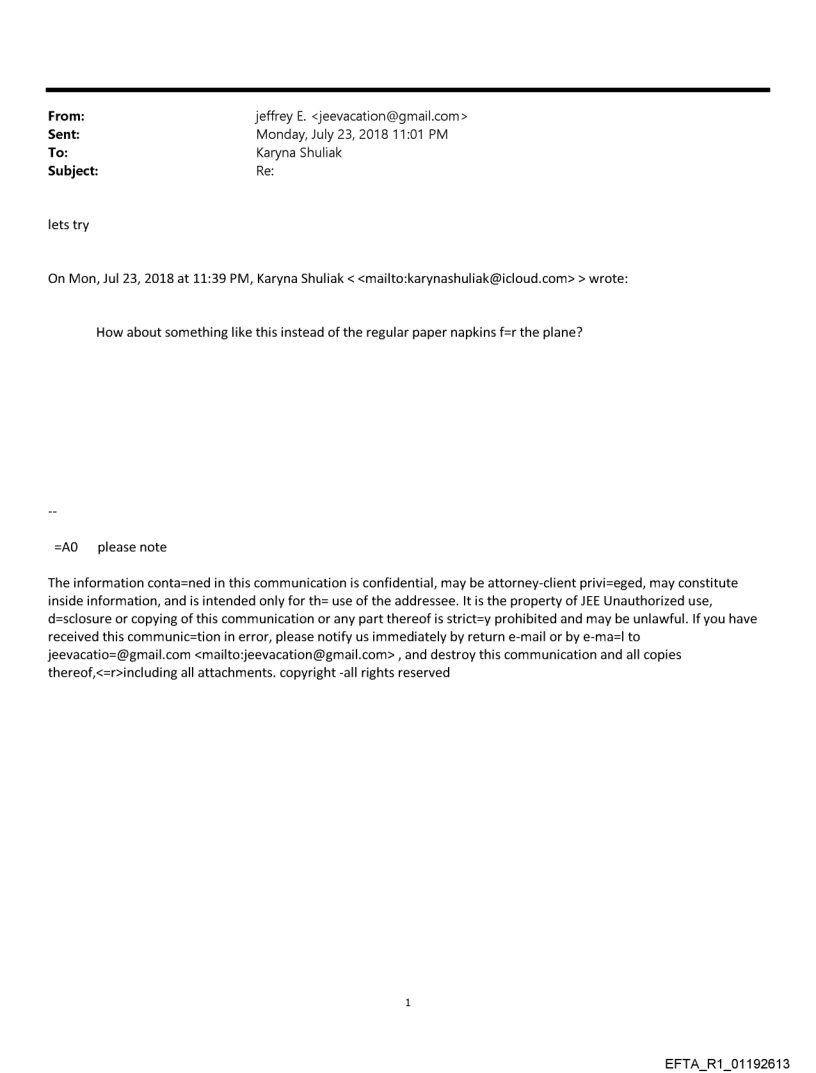 From: jeffrey E. <jeevacation@gmail.com>
Sent: Monday, July 23, 2018 11:01 PM
To: Karyna Shuliak
Subject: Re:

lets try

On Mon, Jul 23, 2018 at 11:39 PM, Karyna Shuliak < <mailto:karynashuliak@icloud.com> > wrote:

How about something like this instead of the regular paper napkins f=r the plane?

--

=A0 please note

The information conta=ned in this communication is confidential, may be attorney-client privi=eged, may constitute inside information, and is intended only for th= use of the addressee. It is the property of JEE Unauthorized use, d=sclosure or copying of this communication or any part thereof is strict=y prohibited and may be unlawful. If you have received this communic=tion in error, please notify us immediately by return e-mail or by e-ma=l to jeevacatio=@gmail.com <mailto:jeevacation@gmail.com> , and destroy this communication and all copies thereof,<=r>including all attachments. copyright -all rights reserved

1

EFTA_R1_01192613